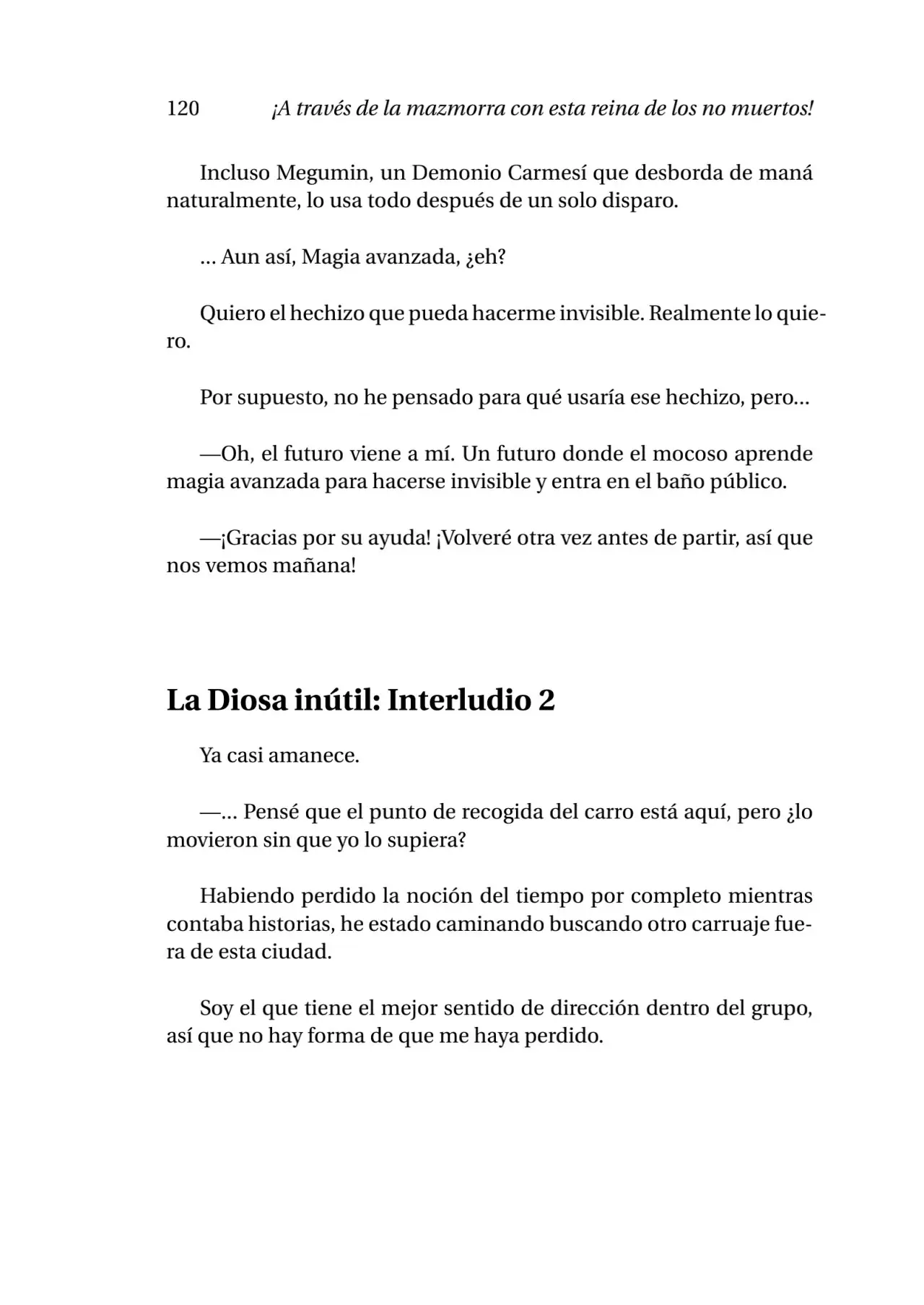 120 ¡A través de la mazmorra con esta reina de los no muertos!

Incluso Megumin, un Demonio Carmesí que desborda de maná naturalmente, lo usa todo después de un solo disparo.

... Aun así, Magia avanzada, ¿eh?

Quiero el hechizo que pueda hacerme invisible. Realmente lo quiero.

Por supuesto, no he pensado para qué usaría ese hechizo, pero...

—Oh, el futuro viene a mí. Un futuro donde el mocoso aprende magia avanzada para hacerse invisible y entra en el baño público.

—¡Gracias por su ayuda! ¡Volveré otra vez antes de partir, así que nos vemos mañana!

La Diosa inútil: Interludio 2

Ya casi amanece.

—... Pensé que el punto de recogida del carro está aquí, pero ¿lo movieron sin que yo lo supiera?

Habiendo perdido la noción del tiempo por completo mientras contaba historias, he estado caminando buscando otro carruaje fuera de esta ciudad.

Soy el que tiene el mejor sentido de dirección dentro del grupo, así que no hay forma de que me haya perdido.